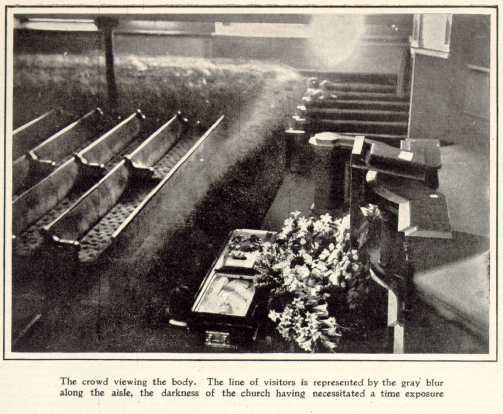 The crowd viewing the body. The line of visitors is represented by the gray blur along the aisle, the darkness of the church having necessitated a time exposure